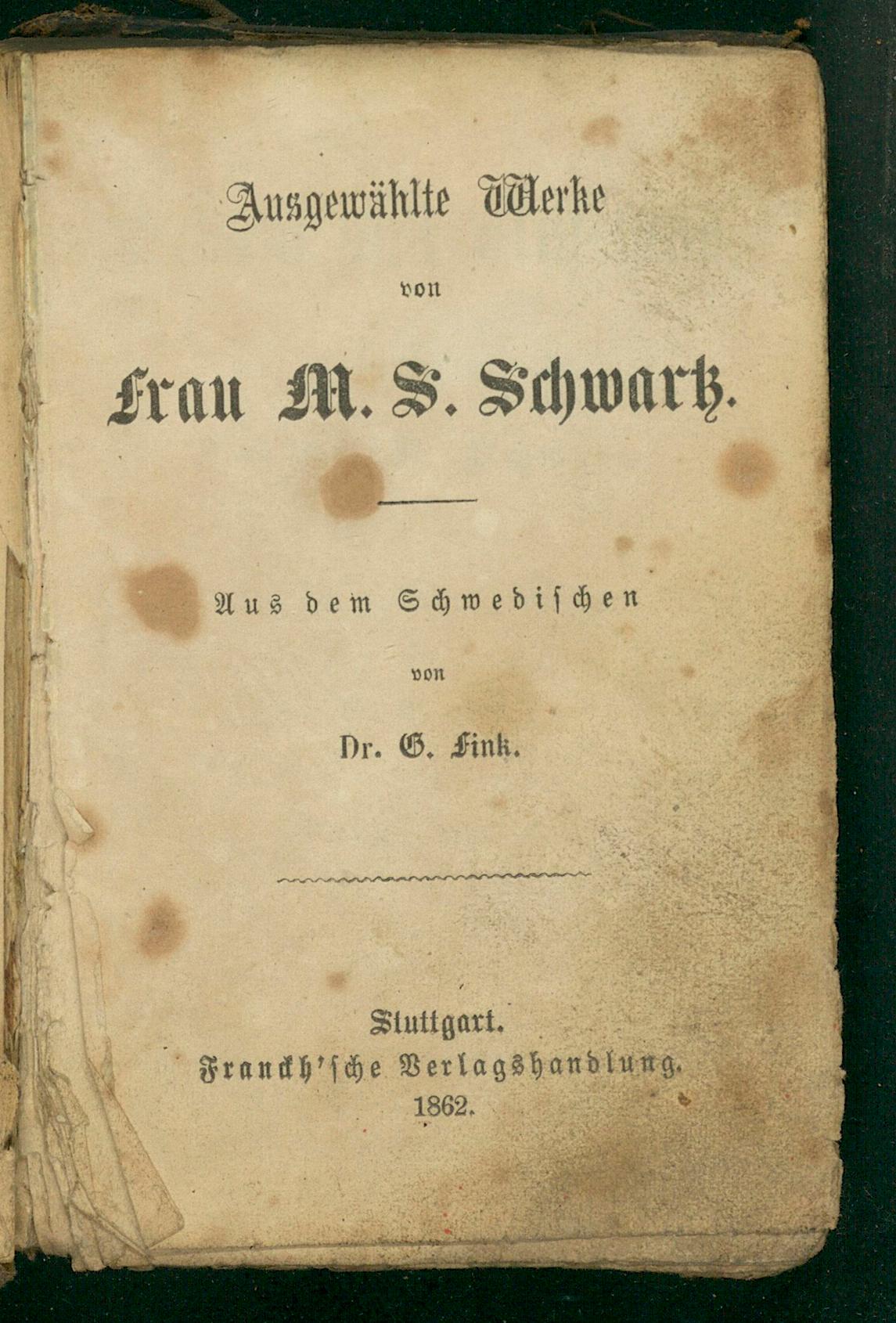 Ausgewählte Werke

von

Frau M. S. Schwartz.

Aus dem Schwedischen

von

Dr. G. Fink.

Stuttgart.
Franckh'sche Verlagshandlung.
1862.